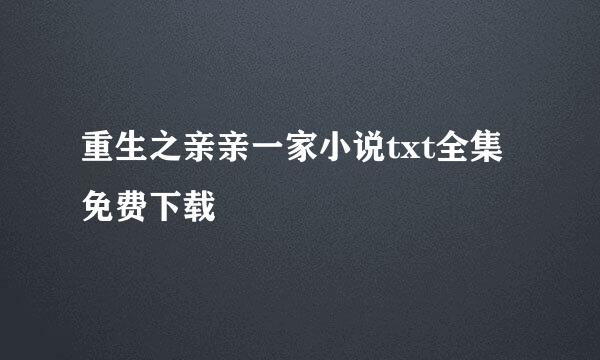 重生之亲亲一家小说txt全集免费下载